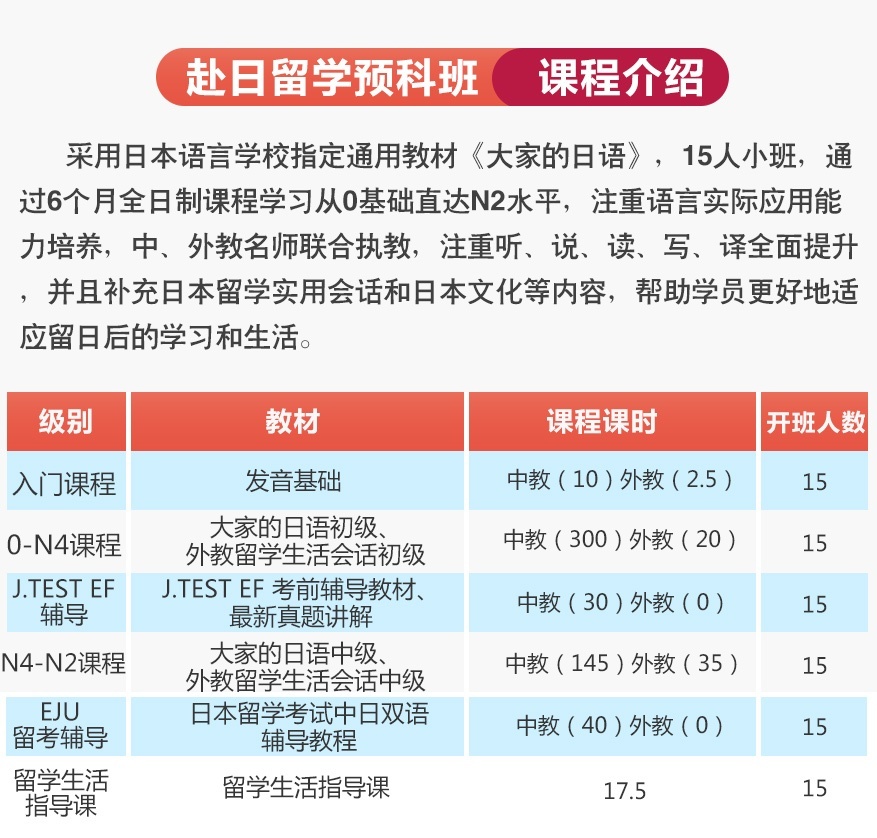 赴日留学预科班 课程介绍

采用日本语言学校指定通用教材《大家的日语》，15人小班，通过6个月全日制课程学习从0基础直达N2水平，注重语言实际应用能力培养，中、外教名师联合执教，注重听、说、读、写、译全面提升，并且补充日本留学实用会话和日本文化等内容，帮助学员更好地适应留日后的学习和生活。

| 级别 | 教材 | 课程课时 | 开班人数 |
|---|---|---|---|
| 入门课程 | 发音基础 | 中教（10）外教（2.5） | 15 |
| 0-N4课程 | 大家的日语初级、外教留学生活会话初级 | 中教（300）外教（20） | 15 |
| J.TEST EF 辅导 | J.TEST EF 考前辅导教材、最新真题讲解 | 中教（30）外教（0） | 15 |
| N4-N2课程 | 大家的日语中级、外教留学生活会话中级 | 中教（145）外教（35） | 15 |
| EJU 留考辅导 | 日本留学考试中日双语辅导教程 | 中教（40）外教（0） | 15 |
| 留学生活指导课 | 留学生活指导课 | 17.5 | 15 |